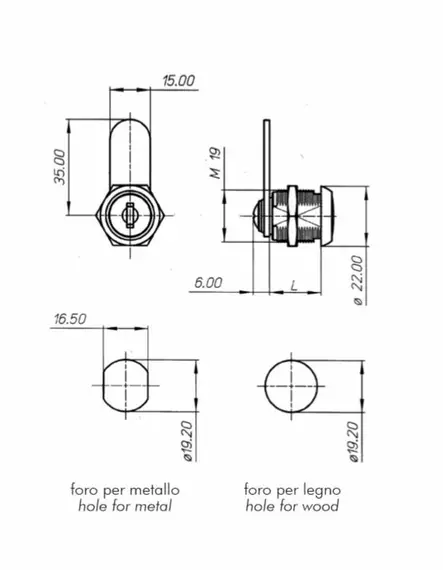 15.00

35.00

M 19

6.00

L

ø 22.00

16.50

ø19.20

ø19.20

foro per metallo
hole for metal

foro per legno
hole for wood